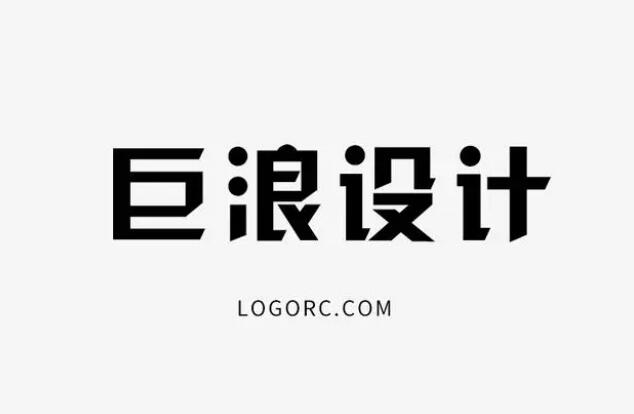 巨浪设计

LOGORC.COM